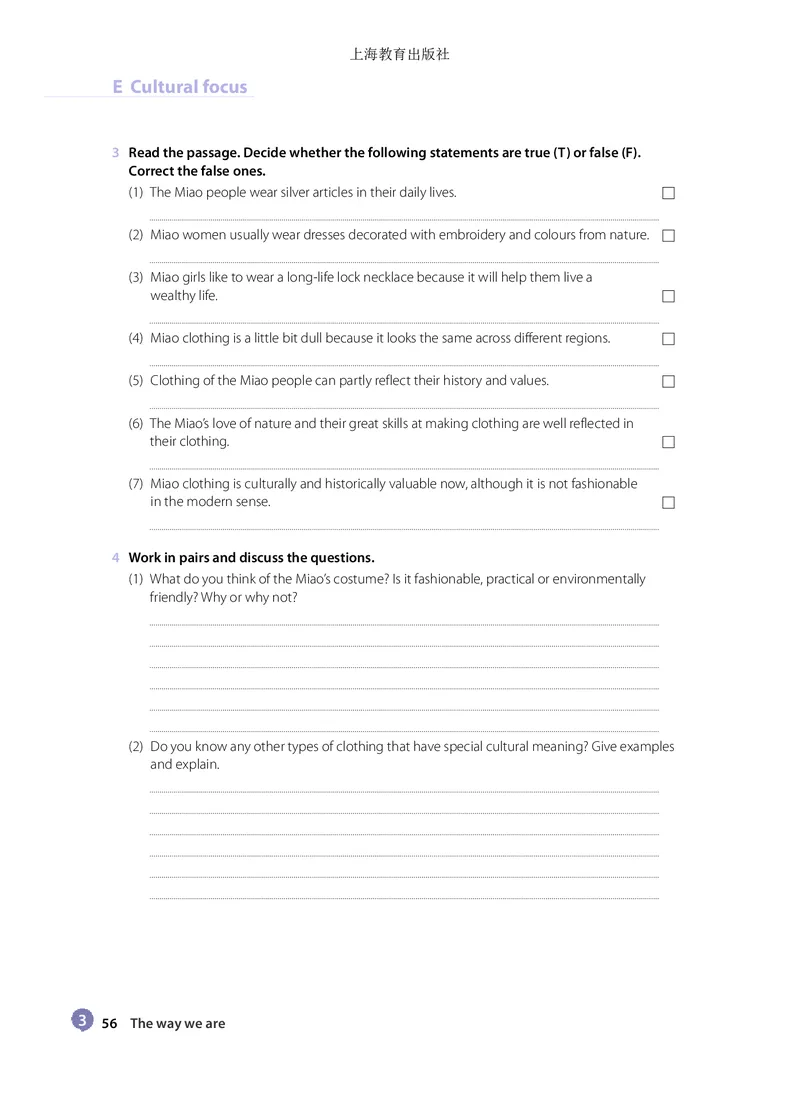 上海教育出版社

E Cultural focus

3 Read the passage. Decide whether the following statements are true (T) or false (F). Correct the false ones.

(1) The Miao people wear silver articles in their daily lives. □

(2) Miao women usually wear dresses decorated with embroidery and colours from nature. □

(3) Miao girls like to wear a long-life lock necklace because it will help them live a wealthy life. □

(4) Miao clothing is a little bit dull because it looks the same across different regions. □

(5) Clothing of the Miao people can partly reflect their history and values. □

(6) The Miao's love of nature and their great skills at making clothing are well reflected in their clothing. □

(7) Miao clothing is culturally and historically valuable now, although it is not fashionable in the modern sense. □

4 Work in pairs and discuss the questions.

(1) What do you think of the Miao's costume? Is it fashionable, practical or environmentally friendly? Why or why not?

(2) Do you know any other types of clothing that have special cultural meaning? Give examples and explain.

3 56 The way we are